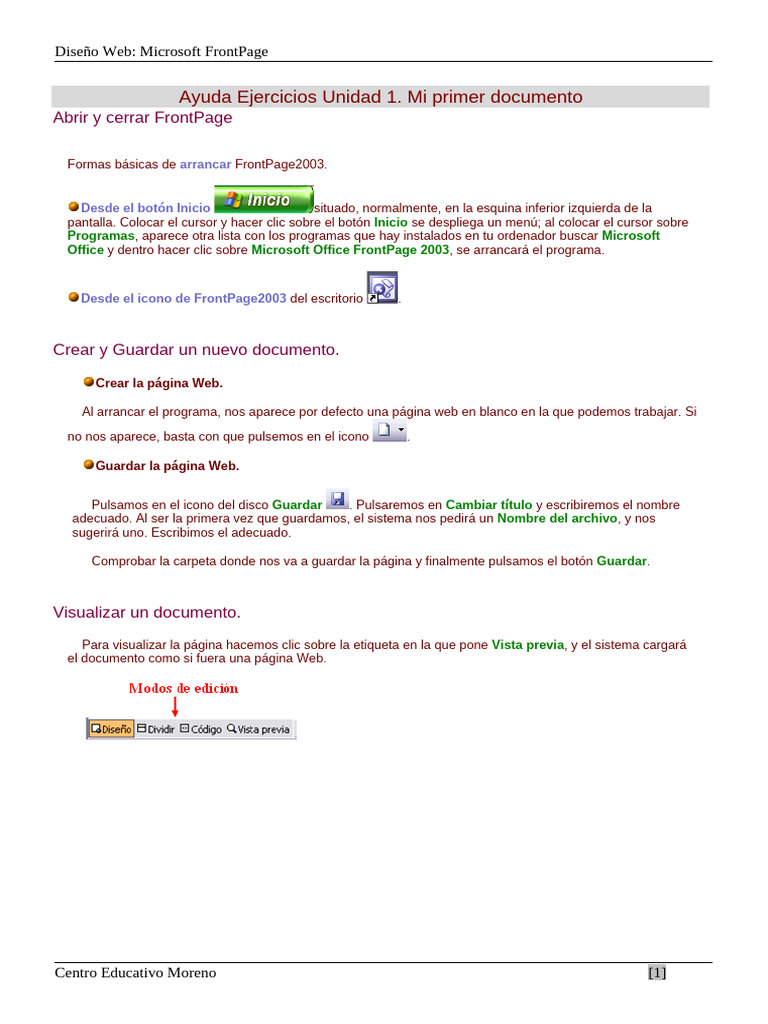 Diseño Web: Microsoft FrontPage

Ayuda Ejercicios Unidad 1. Mi primer documento

Abrir y cerrar FrontPage

Formas básicas de arrancar FrontPage2003.

Desde el botón Inicio Inicio situado, normalmente, en la esquina inferior izquierda de la pantalla. Colocar el cursor y hacer clic sobre el botón Inicio se despliega un menú; al colocar el cursor sobre Programas, aparece otra lista con los programas que hay instalados en tu ordenador buscar Microsoft Office y dentro hacer clic sobre Microsoft Office FrontPage 2003, se arrancará el programa.

Desde el icono de FrontPage2003 del escritorio .

Crear y Guardar un nuevo documento.

Crear la página Web.

Al arrancar el programa, nos aparece por defecto una página web en blanco en la que podemos trabajar. Si no nos aparece, basta con que pulsemos en el icono .

Guardar la página Web.

Pulsamos en el icono del disco Guardar . Pulsaremos en Cambiar título y escribiremos el nombre adecuado. Al ser la primera vez que guardamos, el sistema nos pedirá un Nombre del archivo, y nos sugerirá uno. Escribimos el adecuado.

Comprobar la carpeta donde nos va a guardar la página y finalmente pulsamos el botón Guardar.

Visualizar un documento.

Para visualizar la página hacemos clic sobre la etiqueta en la que pone Vista previa, y el sistema cargará el documento como si fuera una página Web.

Modos de edición

Diseño Dividir Código Vista previa

Centro Educativo Moreno [1]